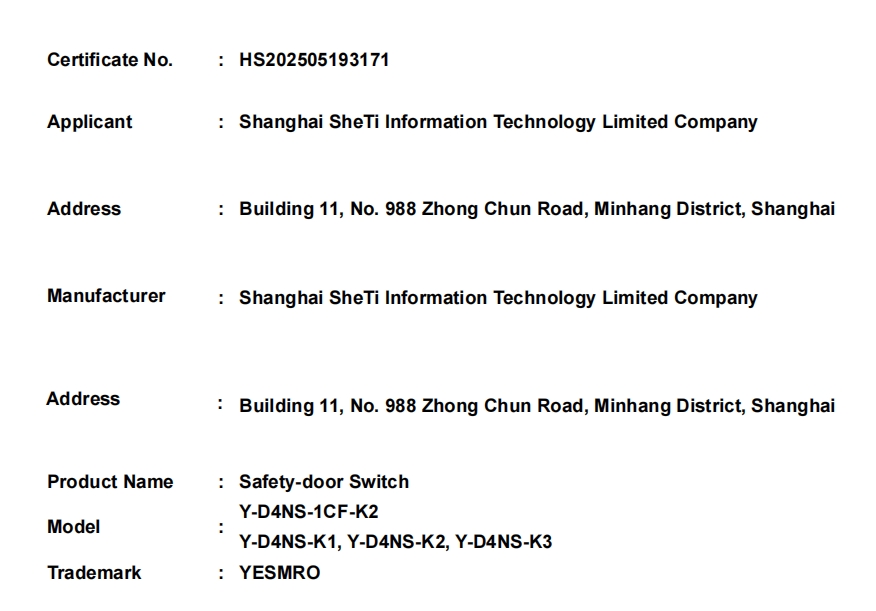 Certificate No. : HS202505193171

Applicant : Shanghai SheTi Information Technology Limited Company

Address : Building 11, No. 988 Zhong Chun Road, Minhang District, Shanghai

Manufacturer : Shanghai SheTi Information Technology Limited Company

Address : Building 11, No. 988 Zhong Chun Road, Minhang District, Shanghai

Product Name : Safety-door Switch

Model : Y-D4NS-1CF-K2
Y-D4NS-K1, Y-D4NS-K2, Y-D4NS-K3

Trademark : YESMRO